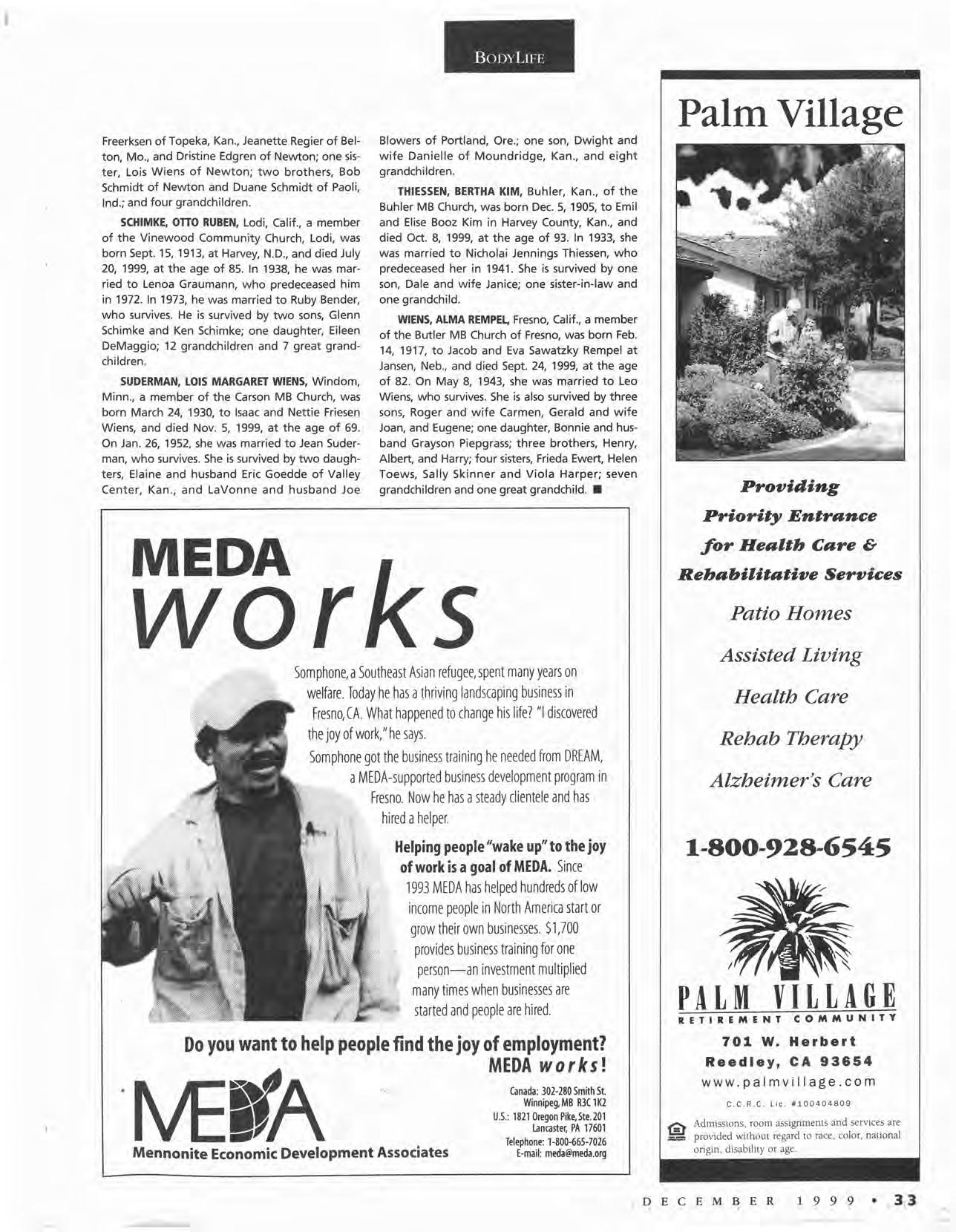 BODYLIFE

Freerksen of Topeka, Kan., Jeanette Regier of Belton, Mo., and Dristine Edgren of Newton; one sister, Lois Wiens of Newton; two brothers, Bob Schmidt of Newton and Duane Schmidt of Paoli, Ind.; and four grandchildren.

SCHIMKE, OTTO RUBEN, Lodi, Calif., a member of the Vinewood Community Church, Lodi, was born Sept. 15, 1913, at Harvey, N.D., and died July 20, 1999, at the age of 85. In 1938, he was married to Lenoa Graumann, who predeceased him in 1972. In 1973, he was married to Ruby Bender, who survives. He is survived by two sons, Glenn Schimke and Ken Schimke; one daughter, Eileen DeMaggio; 12 grandchildren and 7 great grandchildren.

SUDERMAN, LOIS MARGARET WIENS, Windom, Minn., a member of the Carson MB Church, was born March 24, 1930, to Isaac and Nettie Friesen Wiens, and died Nov. 5, 1999, at the age of 69. On Jan. 26, 1952, she was married to Jean Suderman, who survives. She is survived by two daughters, Elaine and husband Eric Goedde of Valley Center, Kan., and LaVonne and husband Joe Blowers of Portland, Ore.; one son, Dwight and wife Danielle of Moundridge, Kan., and eight grandchildren.

THIESSEN, BERTHA KIM, Buhler, Kan., of the Buhler MB Church, was born Dec. 5, 1905, to Emil and Elise Booz Kim in Harvey County, Kan., and died Oct. 8, 1999, at the age of 93. In 1933, she was married to Nicholai Jennings Thiessen, who predeceased her in 1941. She is survived by one son, Dale and wife Janice; one sister-in-law and one grandchild.

WIENS, ALMA REMPEL, Fresno, Calif., a member of the Butler MB Church of Fresno, was born Feb. 14, 1917, to Jacob and Eva Sawatzky Rempel at Jansen, Neb., and died Sept. 24, 1999, at the age of 82. On May 8, 1943, she was married to Leo Wiens, who survives. She is also survived by three sons, Roger and wife Carmen, Gerald and wife Joan, and Eugene; one daughter, Bonnie and husband Grayson Piepgrass; three brothers, Henry, Albert, and Harry; four sisters, Frieda Ewert, Helen Toews, Sally Skinner and Viola Harper; seven grandchildren and one great grandchild. ■

MEDA works

Somphone, a Southeast Asian refugee, spent many years on welfare. Today he has a thriving landscaping business in Fresno, CA. What happened to change his life? "I discovered the joy of work," he says.

Somphone got the business training he needed from DREAM, a MEDA-supported business development program in Fresno. Now he has a steady clientele and has hired a helper.

Helping people "wake up" to the joy of work is a goal of MEDA. Since 1993 MEDA has helped hundreds of low income people in North America start or grow their own businesses. $1,700 provides business training for one person—an investment multiplied many times when businesses are started and people are hired.

Do you want to help people find the joy of employment? MEDA works!

MEDA
Mennonite Economic Development Associates

Canada: 302-280 Smith St. Winnipeg, MB R3C 1K2
U.S.: 1821 Oregon Pike, Ste. 201 Lancaster, PA 17601
Telephone: 1-800-665-7026
E-mail: meda@meda.org

Palm Village

Providing Priority Entrance for Health Care & Rehabilitative Services

Patio Homes

Assisted Living

Health Care

Rehab Therapy

Alzheimer's Care

1-800-928-6545

PALM VILLAGE
RETIREMENT COMMUNITY
701 W. Herbert
Reedley, CA 93654
www.palmvillage.com
C.C.R.C. Lic. #100404809

Admissions, room assignments and services are provided without regard to race, color, national origin, disability or age.

DECEMBER 1999 • 33